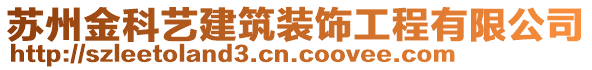 苏州金科艺建筑装饰工程有限公司
http://szleetoland3.cn.coovee.com